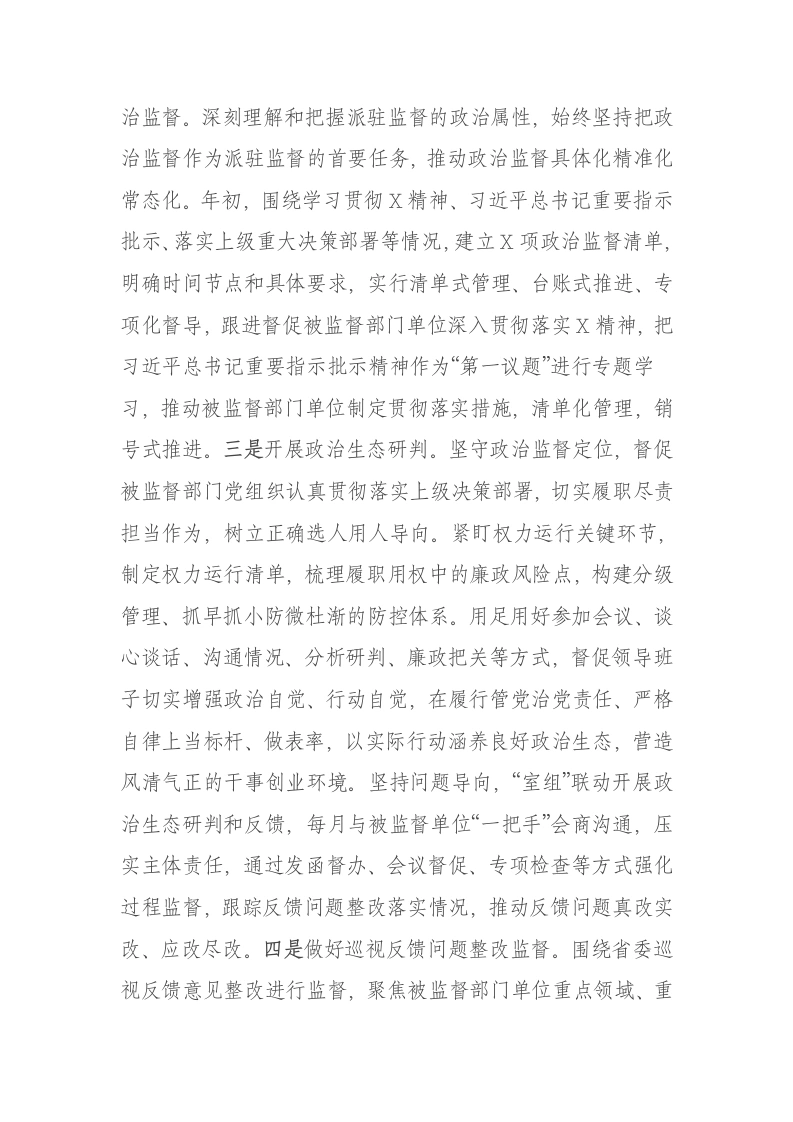 治监督。深刻理解和把握派驻监督的政治属性，始终坚持把政治监督作为派驻监督的首要任务，推动政治监督具体化精准化常态化。年初，围绕学习贯彻X精神、习近平总书记重要指示批示、落实上级重大决策部署等情况，建立X项政治监督清单，明确时间节点和具体要求，实行清单式管理、台账式推进、专项化督导，跟进督促被监督部门单位深入贯彻落实X精神，把习近平总书记重要指示批示精神作为“第一议题”进行专题学习，推动被监督部门单位制定贯彻落实措施，清单化管理，销号式推进。三是开展政治生态研判。坚守政治监督定位，督促被监督部门党组织认真贯彻落实上级决策部署，切实履职尽责担当作为，树立正确选人用人导向。紧盯权力运行关键环节，制定权力运行清单，梳理履职用权中的廉政风险点，构建分级管理、抓早抓小防微杜渐的防控体系。用足用好参加会议、谈心谈话、沟通情况、分析研判、廉政把关等方式，督促领导班子切实增强政治自觉、行动自觉，在履行管党治党责任、严格自律上当标杆、做表率，以实际行动涵养良好政治生态，营造风清气正的干事创业环境。坚持问题导向，“室组”联动开展政治生态研判和反馈，每月与被监督单位“一把手”会商沟通，压实主体责任，通过发函督办、会议督促、专项检查等方式强化过程监督，跟踪反馈问题整改落实情况，推动反馈问题真改实改、应改尽改。四是做好巡视反馈问题整改监督。围绕省委巡视反馈意见整改进行监督，聚焦被监督部门单位重点领域、重